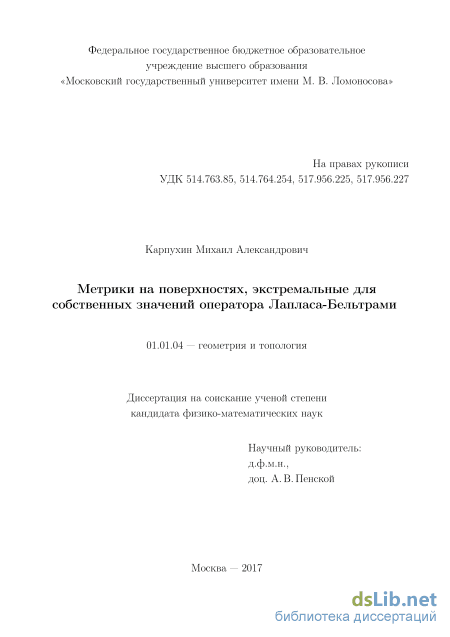 Федеральное государственное бюджетное образовательное учреждение высшего образования «Московский государственный университет имени М. В. Ломоносова»

На правах рукописи
УДК 514.763.85, 514.764.254, 517.956.225, 517.956.227

Карпухин Михаил Александрович

Метрики на поверхностях, экстремальные для собственных значений оператора Лапласа-Бельтрами

01.01.04 — геометрия и топология

Диссертация на соискание ученой степени кандидата физико-математических наук

Научный руководитель:
д.ф.м.н.,
доц. А. В. Пенской

Москва — 2017

dsLib.net
библиотека диссертаций